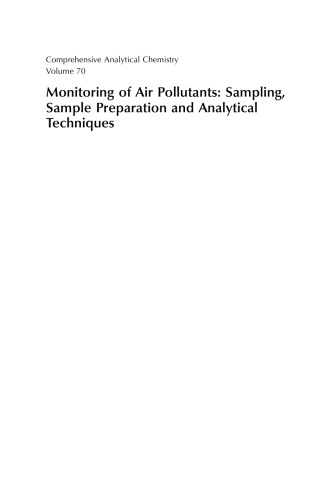 Comprehensive Analytical Chemistry
Volume 70

Monitoring of Air Pollutants: Sampling, Sample Preparation and Analytical Techniques